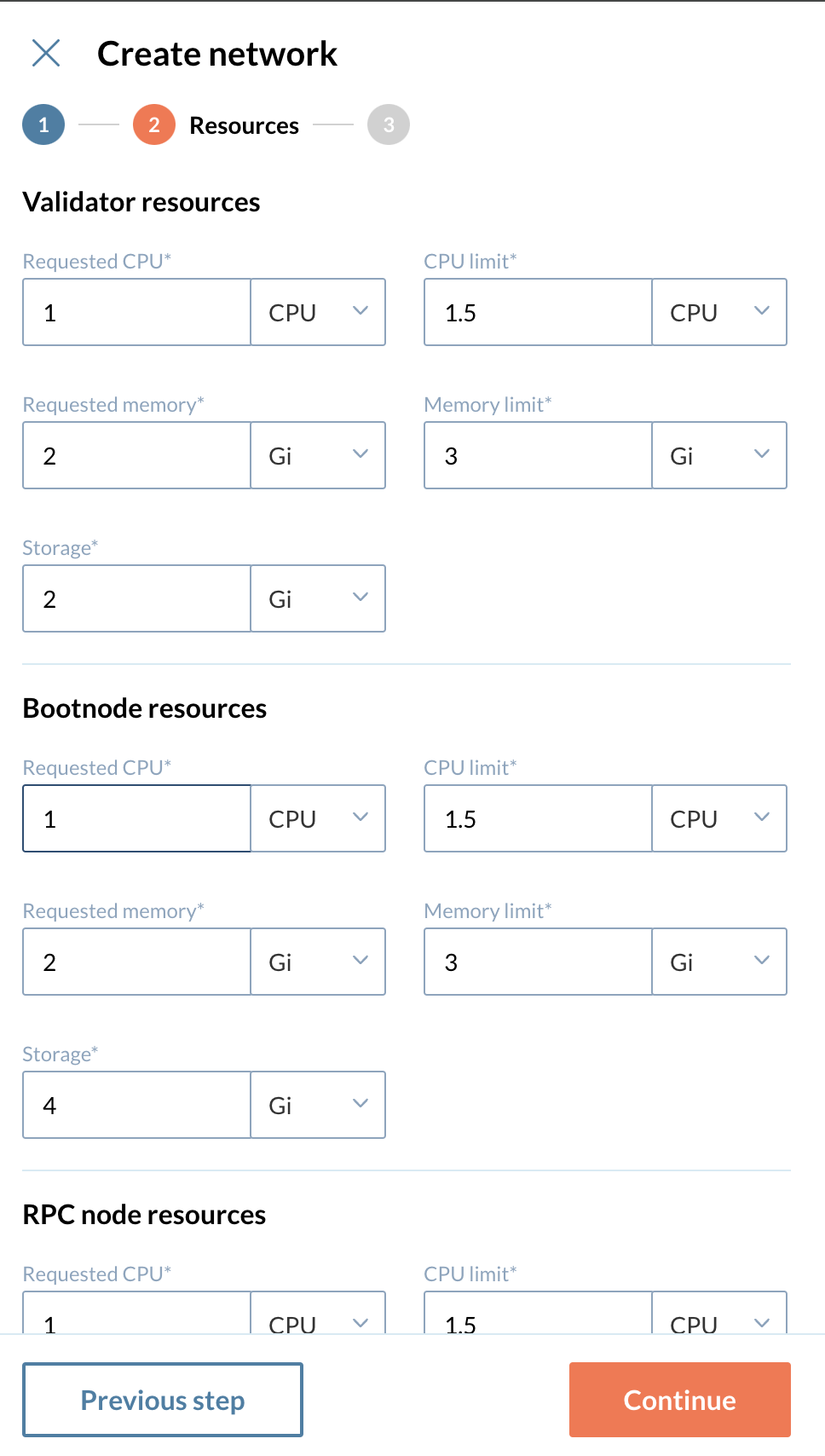 Create network

1 2 Resources 3

Validator resources

Requested CPU*
1 CPU

CPU limit*
1.5 CPU

Requested memory*
2 Gi

Memory limit*
3 Gi

Storage*
2 Gi

Bootnode resources

Requested CPU*
1 CPU

CPU limit*
1.5 CPU

Requested memory*
2 Gi

Memory limit*
3 Gi

Storage*
4 Gi

RPC node resources

Requested CPU*
1 CPU

CPU limit*
1.5 CPU

Previous step

Continue